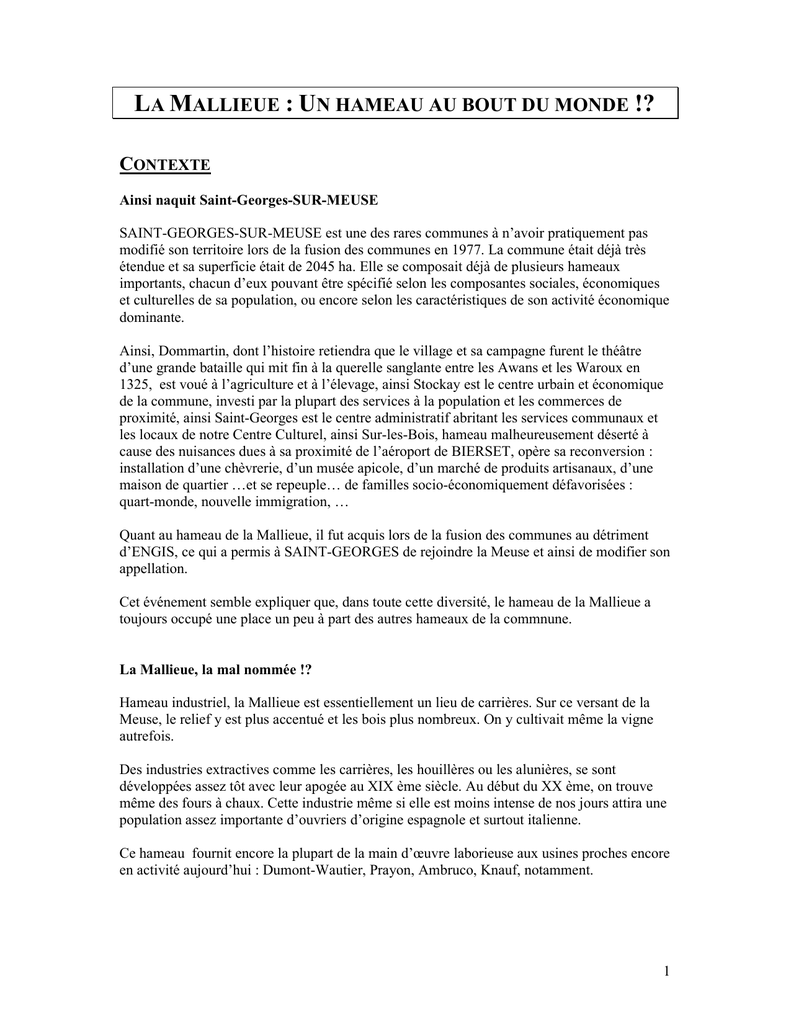 LA MALLIEUE : UN HAMEAU AU BOUT DU MONDE !?

CONTEXTE

Ainsi naquit Saint-Georges-SUR-MEUSE

SAINT-GEORGES-SUR-MEUSE est une des rares communes à n'avoir pratiquement pas modifié son territoire lors de la fusion des communes en 1977. La commune était déjà très étendue et sa superficie était de 2045 ha. Elle se composait déjà de plusieurs hameaux importants, chacun d'eux pouvant être spécifié selon les composantes sociales, économiques et culturelles de sa population, ou encore selon les caractéristiques de son activité économique dominante.

Ainsi, Dommartin, dont l'histoire retiendra que le village et sa campagne furent le théâtre d'une grande bataille qui mit fin à la querelle sanglante entre les Awans et les Waroux en 1325, est voué à l'agriculture et à l'élevage, ainsi Stockay est le centre urbain et économique de la commune, investi par la plupart des services à la population et les commerces de proximité, ainsi Saint-Georges est le centre administratif abritant les services communaux et les locaux de notre Centre Culturel, ainsi Sur-les-Bois, hameau malheureusement déserté à cause des nuisances dues à sa proximité de l'aéroport de BIERSET, opère sa reconversion : installation d'une chèvrerie, d'un musée apicole, d'un marché de produits artisanaux, d'une maison de quartier …et se repeuple… de familles socio-économiquement défavorisées : quart-monde, nouvelle immigration, …

Quant au hameau de la Mallieue, il fut acquis lors de la fusion des communes au détriment d'ENGIS, ce qui a permis à SAINT-GEORGES de rejoindre la Meuse et ainsi de modifier son appellation.

Cet événement semble expliquer que, dans toute cette diversité, le hameau de la Mallieue a toujours occupé une place un peu à part des autres hameaux de la commnune.

La Mallieue, la mal nommée !?

Hameau industriel, la Mallieue est essentiellement un lieu de carrières. Sur ce versant de la Meuse, le relief y est plus accentué et les bois plus nombreux. On y cultivait même la vigne autrefois.

Des industries extractives comme les carrières, les houillères ou les alunières, se sont développées assez tôt avec leur apogée au XIX ème siècle. Au début du XX ème, on trouve même des fours à chaux. Cette industrie même si elle est moins intense de nos jours attira une population assez importante d'ouvriers d'origine espagnole et surtout italienne.

Ce hameau fournit encore la plupart de la main d'œuvre laborieuse aux usines proches encore en activité aujourd'hui : Dumont-Wautier, Prayon, Ambruco, Knauf, notamment.

1